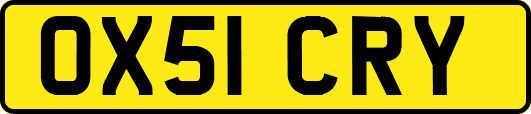 OX51 CRY